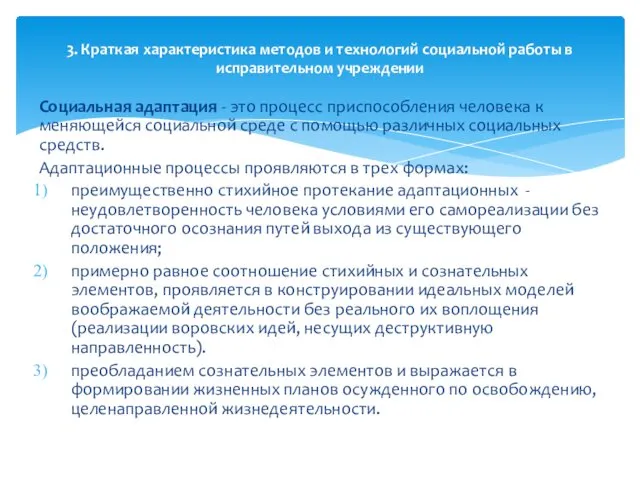 3. Краткая характеристика методов и технологий социальной работы в исправительном учреждении

Социальная адаптация - это процесс приспособления человека к меняющейся социальной среде с помощью различных социальных средств.

Адаптационные процессы проявляются в трех формах:

1) преимущественно стихийное протекание адаптационных - неудовлетворенность человека условиями его самореализации без достаточного осознания путей выхода из существующего положения;

2) примерно равное соотношение стихийных и сознательных элементов, проявляется в конструировании идеальных моделей воображаемой деятельности без реального их воплощения (реализации воровских идей, несущих деструктивную направленность).

3) преобладанием сознательных элементов и выражается в формировании жизненных планов осужденного по освобождению, целенаправленной жизнедеятельности.